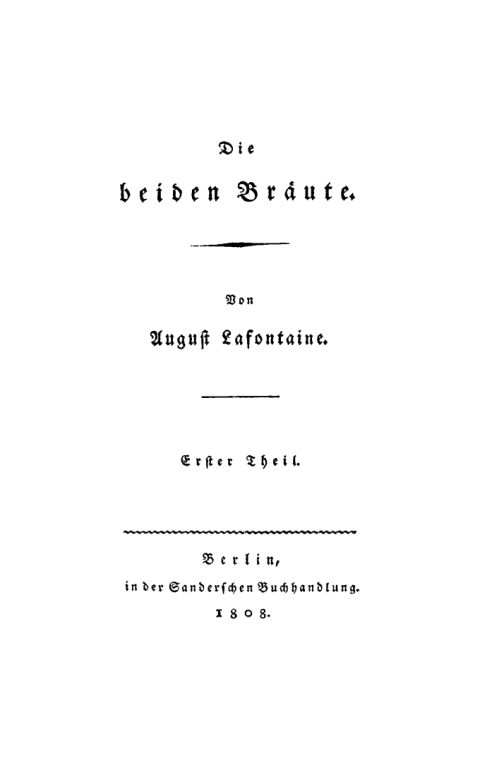 Die

beiden Bräute.

Von

August Lafontaine.

Erster Theil.

Berlin,

in der Sanderschen Buchhandlung.

1808.